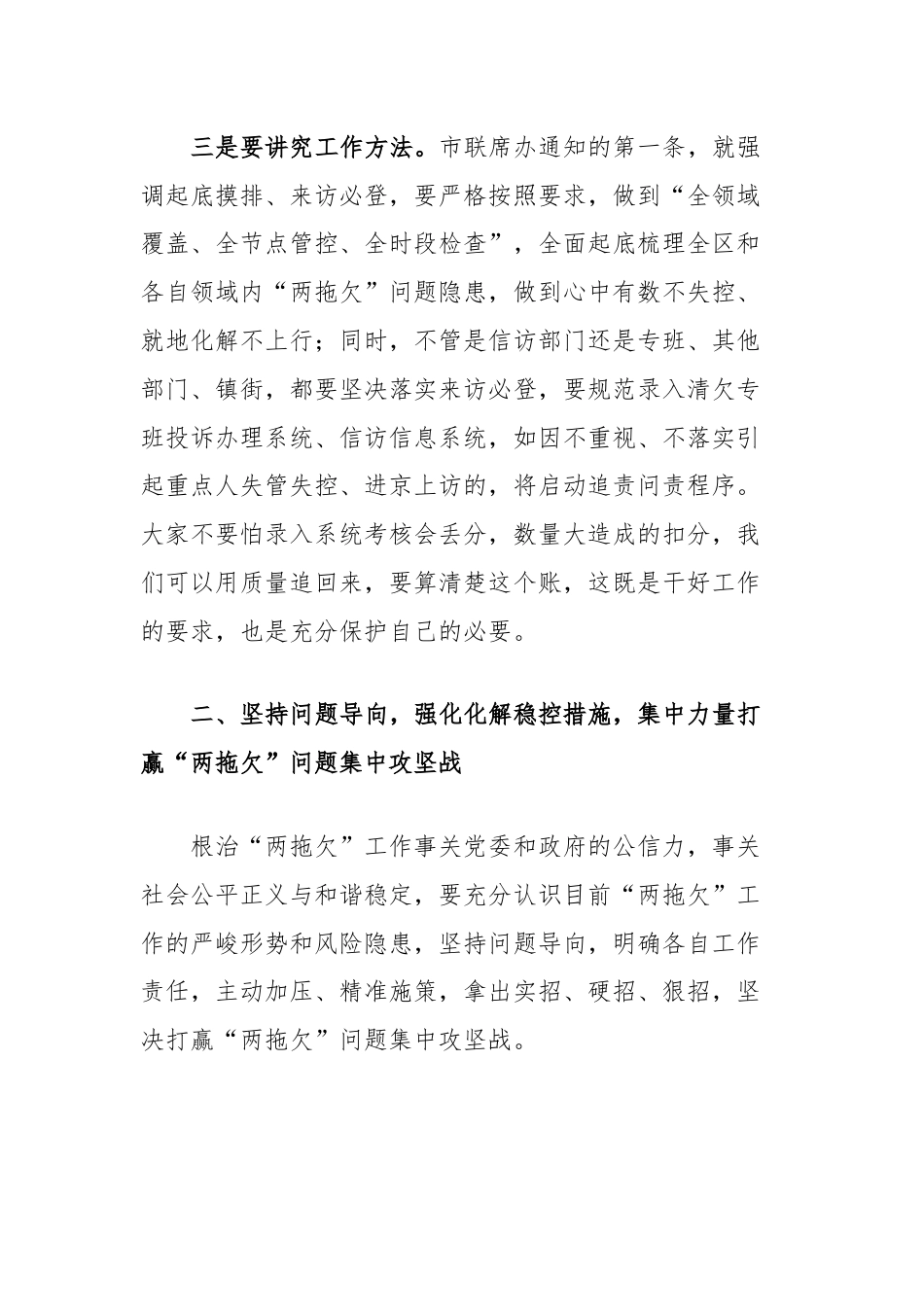 三是要讲究工作方法。市联席办通知的第一条，就强调起底摸排、来访必登，要严格按照要求，做到“全领域覆盖、全节点管控、全时段检查”，全面起底梳理全区和各自领域内“两拖欠”问题隐患，做到心中有数不失控、就地化解不上行；同时，不管是信访部门还是专班、其他部门、镇街，都要坚决落实来访必登，要规范录入清欠专班投诉办理系统、信访信息系统，如因不重视、不落实引起重点人失管失控、进京上访的，将启动追责问责程序。大家不要怕录入系统考核会丢分，数量大造成的扣分，我们可以用质量追回来，要算清楚这个账，这既是干好工作的要求，也是充分保护自己的必要。

二、坚持问题导向，强化化解稳控措施，集中力量打赢“两拖欠”问题集中攻坚战

根治“两拖欠”工作事关党委和政府的公信力，事关社会公平正义与和谐稳定，要充分认识目前“两拖欠”工作的严峻形势和风险隐患，坚持问题导向，明确各自工作责任，主动加压、精准施策，拿出实招、硬招、狠招，坚决打赢“两拖欠”问题集中攻坚战。